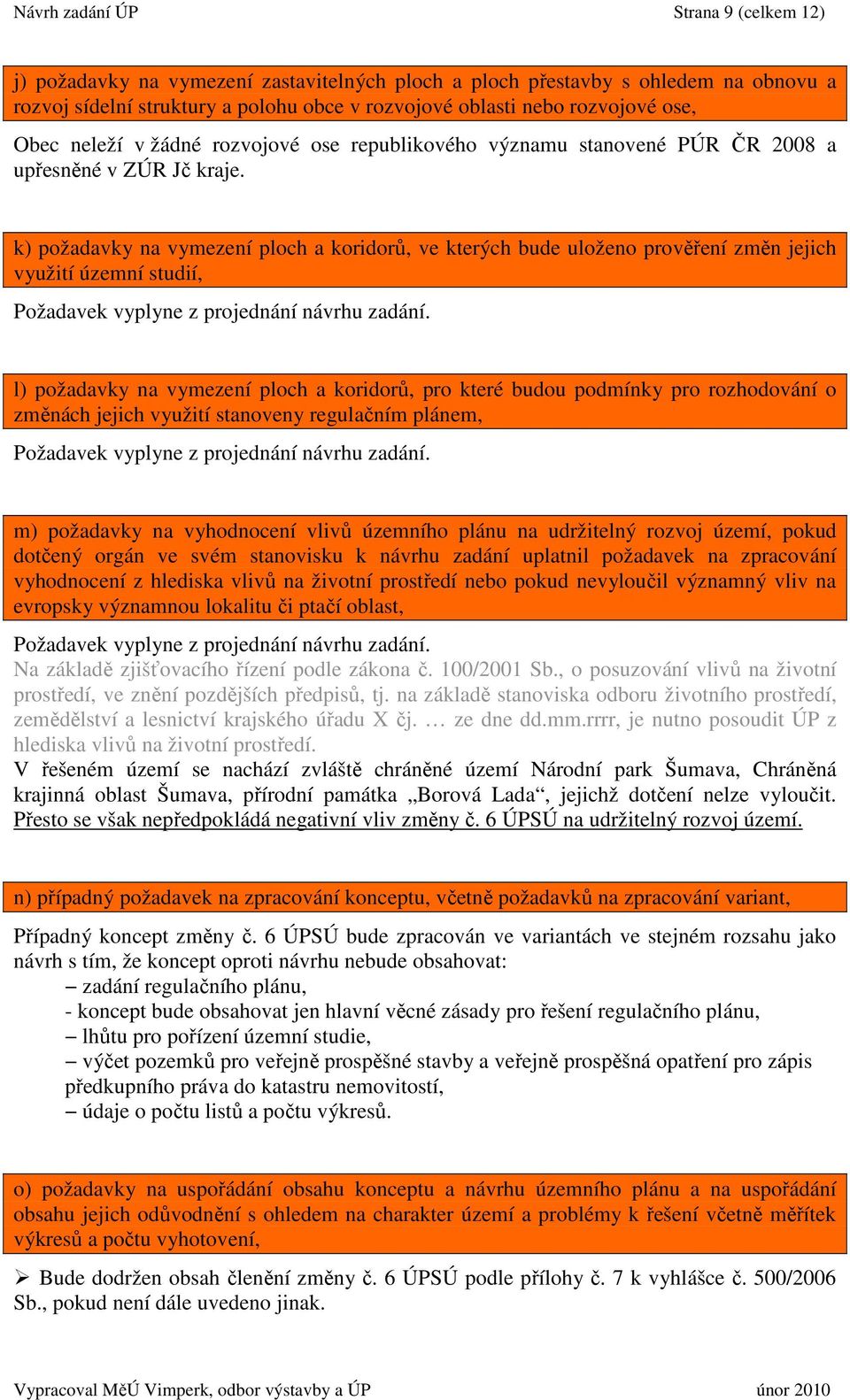 Návrh zadání ÚP Strana 9 (celkem 12)

j) požadavky na vymezení zastavitelných ploch a ploch přestavby s ohledem na obnovu a rozvoj sídelní struktury a polohu obce v rozvojové oblasti nebo rozvojové ose,

Obec neleží v žádné rozvojové ose republikového významu stanovené PÚR ČR 2008 a upřesněné v ZÚR Jč kraje.

k) požadavky na vymezení ploch a koridorů, ve kterých bude uloženo prověření změn jejich využití územní studií,

Požadavek vyplyne z projednání návrhu zadání.

l) požadavky na vymezení ploch a koridorů, pro které budou podmínky pro rozhodování o změnách jejich využití stanoveny regulačním plánem,

Požadavek vyplyne z projednání návrhu zadání.

m) požadavky na vyhodnocení vlivů územního plánu na udržitelný rozvoj území, pokud dotčený orgán ve svém stanovisku k návrhu zadání uplatnil požadavek na zpracování vyhodnocení z hlediska vlivů na životní prostředí nebo pokud nevyloučil významný vliv na evropsky významnou lokalitu či ptačí oblast,

Požadavek vyplyne z projednání návrhu zadání.
Na základě zjišťovacího řízení podle zákona č. 100/2001 Sb., o posuzování vlivů na životní prostředí, ve znění pozdějších předpisů, tj. na základě stanoviska odboru životního prostředí, zemědělství a lesnictví krajského úřadu X čj. … ze dne dd.mm.rrrr, je nutno posoudit ÚP z hlediska vlivů na životní prostředí.
V řešeném území se nachází zvláště chráněné území Národní park Šumava, Chráněná krajinná oblast Šumava, přírodní památka „Borová Lada“, jejichž dotčení nelze vyloučit. Přesto se však nepředpokládá negativní vliv změny č. 6 ÚPSÚ na udržitelný rozvoj území.

n) případný požadavek na zpracování konceptu, včetně požadavků na zpracování variant,

Případný koncept změny č. 6 ÚPSÚ bude zpracován ve variantách ve stejném rozsahu jako návrh s tím, že koncept oproti návrhu nebude obsahovat:
– zadání regulačního plánu,
- koncept bude obsahovat jen hlavní věcné zásady pro řešení regulačního plánu,
– lhůtu pro pořízení územní studie,
– výčet pozemků pro veřejně prospěšné stavby a veřejně prospěšná opatření pro zápis předkupního práva do katastru nemovitostí,
– údaje o počtu listů a počtu výkresů.

o) požadavky na uspořádání obsahu konceptu a návrhu územního plánu a na uspořádání obsahu jejich odůvodnění s ohledem na charakter území a problémy k řešení včetně měřítek výkresů a počtu vyhotovení,

➢ Bude dodržen obsah členění změny č. 6 ÚPSÚ podle přílohy č. 7 k vyhlášce č. 500/2006 Sb., pokud není dále uvedeno jinak.

Vypracoval MěÚ Vimperk, odbor výstavby a ÚP únor 2010